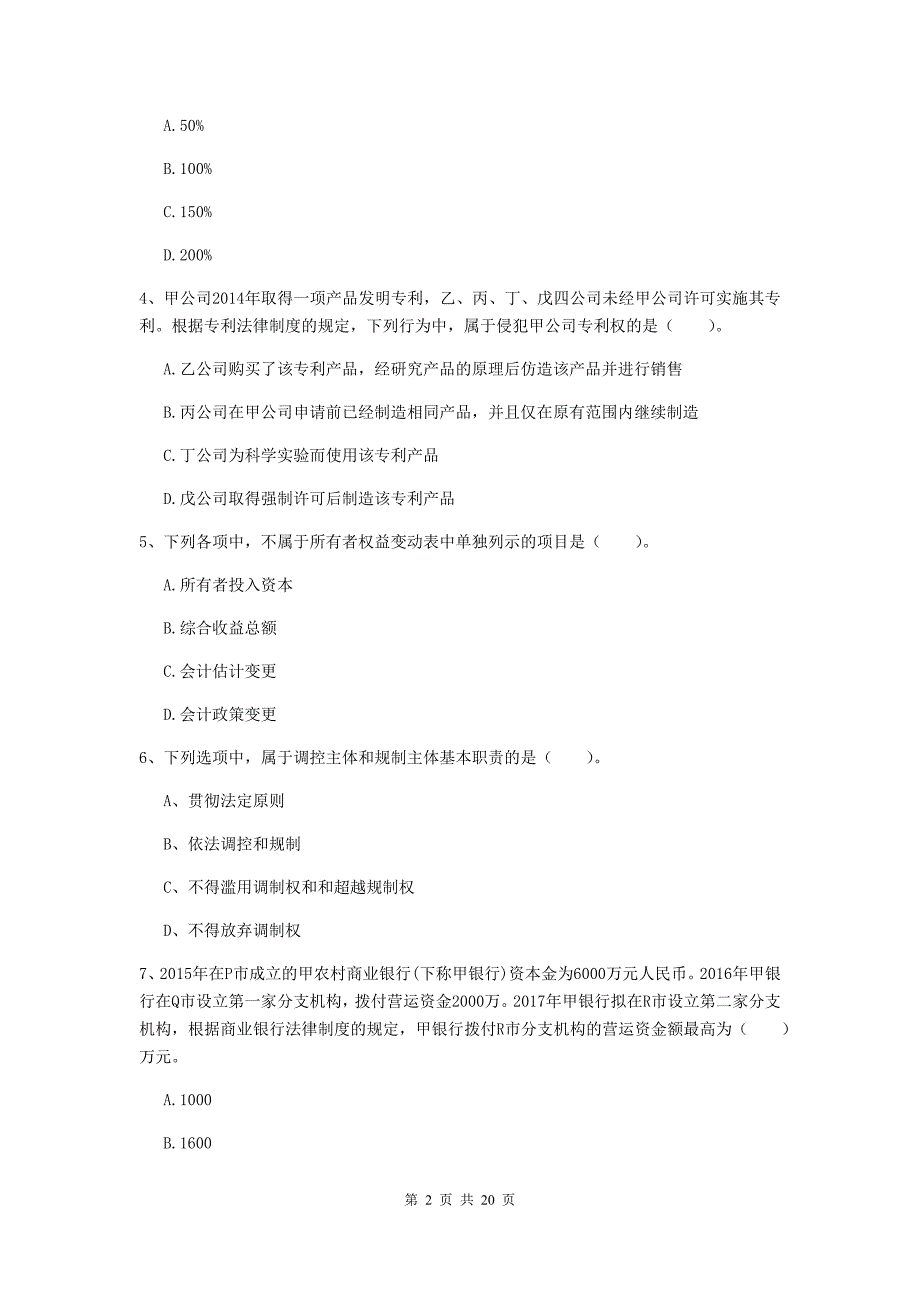 A. 50%

B. 100%

C. 150%

D. 200%

4、甲公司2014年取得一项产品发明专利，乙、丙、丁、戊四公司未经甲公司许可实施其专利。根据专利法律制度的规定，下列行为中，属于侵犯甲公司专利权的是（　　）。

A. 乙公司购买了该专利产品，经研究产品的原理后仿造该产品并进行销售

B. 丙公司在甲公司申请前已经制造相同产品，并且仅在原有范围内继续制造

C. 丁公司为科学实验而使用该专利产品

D. 戊公司取得强制许可后制造该专利产品

5、下列各项中，不属于所有者权益变动表中单独列示的项目是（　　）。

A. 所有者投入资本

B. 综合收益总额

C. 会计估计变更

D. 会计政策变更

6、下列选项中，属于调控主体和规制主体基本职责的是（　　）。

A、贯彻法定原则

B、依法调控和规制

C、不得滥用调制权和和超越规制权

D、不得放弃调制权

7、2015年在P市成立的甲农村商业银行（下称甲银行）资本金为6000万元人民币。2016年甲银行在Q市设立第一家分支机构，拨付营运资金2000万。2017年甲银行拟在R市设立第二家分支机构，根据商业银行法律制度的规定，甲银行拨付R市分支机构的营运资金额最高为（　　）万元。

A. 1000

B. 1600

第 2 页 共 20 页